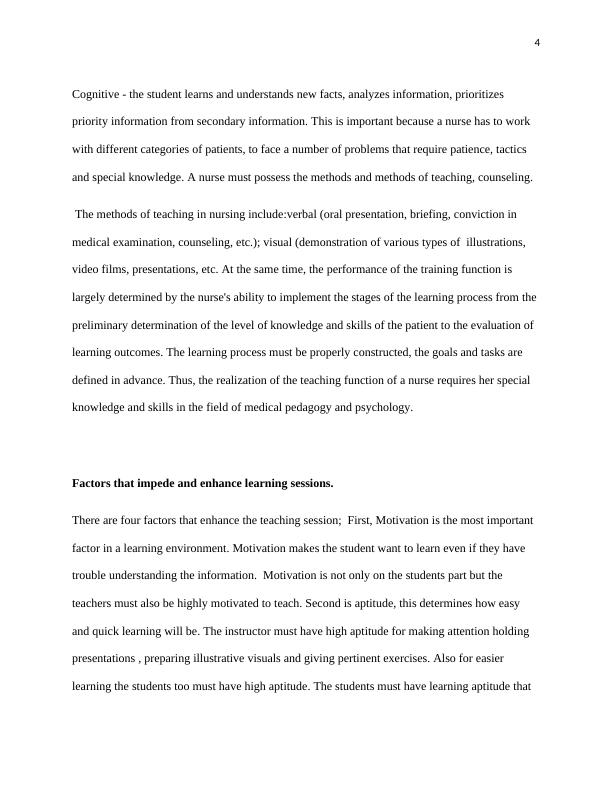 4

Cognitive - the student learns and understands new facts, analyzes information, prioritizes priority information from secondary information. This is important because a nurse has to work with different categories of patients, to face a number of problems that require patience, tactics and special knowledge. A nurse must possess the methods and methods of teaching, counseling.

The methods of teaching in nursing include:verbal (oral presentation, briefing, conviction in medical examination, counseling, etc.); visual (demonstration of various types of illustrations, video films, presentations, etc. At the same time, the performance of the training function is largely determined by the nurse's ability to implement the stages of the learning process from the preliminary determination of the level of knowledge and skills of the patient to the evaluation of learning outcomes. The learning process must be properly constructed, the goals and tasks are defined in advance. Thus, the realization of the teaching function of a nurse requires her special knowledge and skills in the field of medical pedagogy and psychology.

**Factors that impede and enhance learning sessions.**

There are four factors that enhance the teaching session; First, Motivation is the most important factor in a learning environment. Motivation makes the student want to learn even if they have trouble understanding the information. Motivation is not only on the students part but the teachers must also be highly motivated to teach. Second is aptitude, this determines how easy and quick learning will be. The instructor must have high aptitude for making attention holding presentations , preparing illustrative visuals and giving pertinent exercises. Also for easier learning the students too must have high aptitude. The students must have learning aptitude that